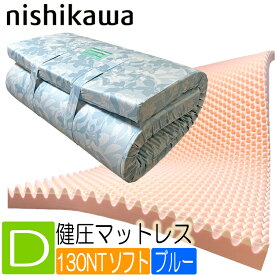 nishikawa

D

健圧マットレス

130NTソフト

ブルー